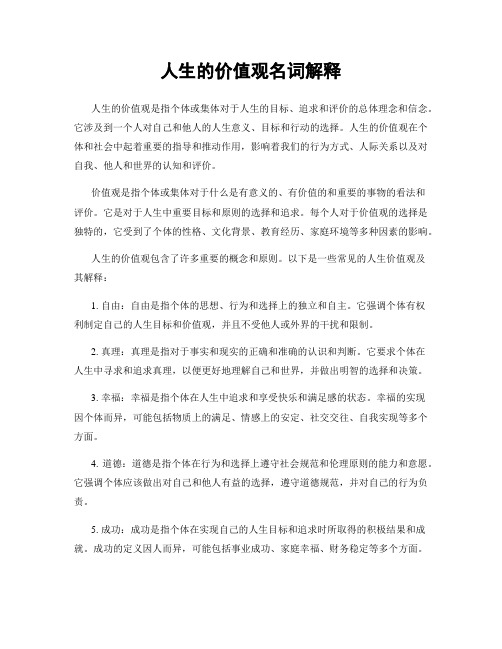 人生的价值观名词解释

人生的价值观是指个体或集体对于人生的目标、追求和评价的总体理念和信念。它涉及到一个人对自己和他人的人生意义、目标和行动的选择。人生的价值观在个体和社会中起着重要的指导和推动作用，影响着我们的行为方式、人际关系以及对自我、他人和世界的认知和评价。

价值观是指个体或集体对于什么是有意义的、有价值的和重要的事物的看法和评价。它是对于人生中重要目标和原则的选择和追求。每个人对于价值观的选择是独特的，它受到了个体的性格、文化背景、教育经历、家庭环境等多种因素的影响。

人生的价值观包含了许多重要的概念和原则。以下是一些常见的人生价值观及其解释：

1. 自由：自由是指个体的思想、行为和选择上的独立和自主。它强调个体有权利制定自己的人生目标和价值观，并且不受他人或外界的干扰和限制。

2. 真理：真理是指对于事实和现实的正确和准确的认识和判断。它要求个体在人生中寻求和追求真理，以便更好地理解自己和世界，并做出明智的选择和决策。

3. 幸福：幸福是指个体在人生中追求和享受快乐和满足感的状态。幸福的实现因个体而异，可能包括物质上的满足、情感上的安定、社交交往、自我实现等多个方面。

4. 道德：道德是指个体在行为和选择上遵守社会规范和伦理原则的能力和意愿。它强调个体应该做出对自己和他人有益的选择，遵守道德规范，并对自己的行为负责。

5. 成功：成功是指个体在实现自己的人生目标和追求时所取得的积极结果和成就。成功的定义因人而异，可能包括事业成功、家庭幸福、财务稳定等多个方面。